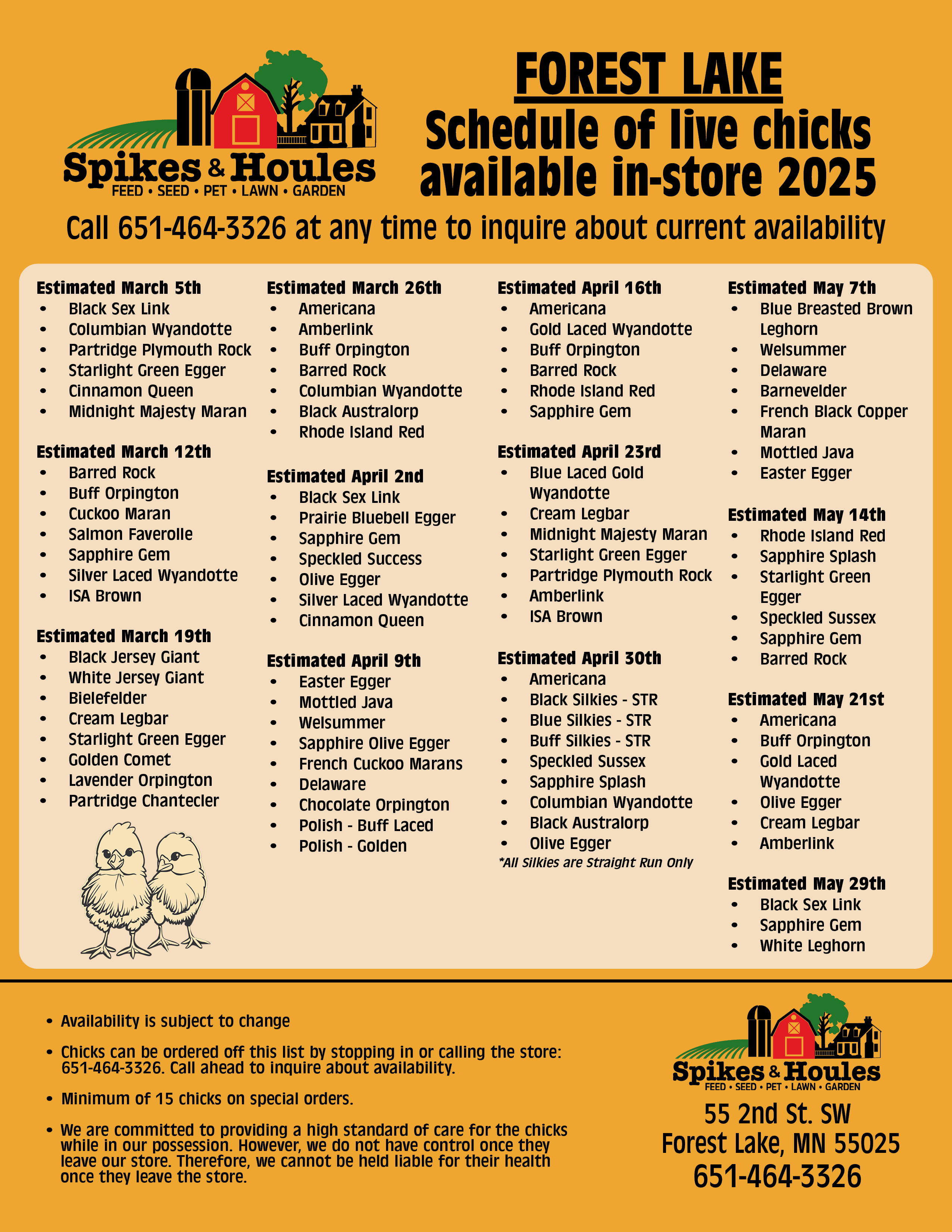 Spikes & Houles
FEED • SEED • PET • LAWN • GARDEN

FOREST LAKE
Schedule of live chicks available in-store 2025

Call 651-464-3326 at any time to inquire about current availability

Estimated March 5th
• Black Sex Link
• Columbian Wyandotte
• Partridge Plymouth Rock
• Starlight Green Egger
• Cinnamon Queen
• Midnight Majesty Maran

Estimated March 12th
• Barred Rock
• Buff Orpington
• Cuckoo Maran
• Salmon Faverolle
• Sapphire Gem
• Silver Laced Wyandotte
• ISA Brown

Estimated March 19th
• Black Jersey Giant
• White Jersey Giant
• Bielefelder
• Cream Legbar
• Starlight Green Egger
• Golden Comet
• Lavender Orpington
• Partridge Chantecler

Estimated March 26th
• Americana
• Amberlink
• Buff Orpington
• Barred Rock
• Columbian Wyandotte
• Black Australorp
• Rhode Island Red

Estimated April 2nd
• Black Sex Link
• Prairie Bluebell Egger
• Sapphire Gem
• Speckled Success
• Olive Egger
• Silver Laced Wyandotte
• Cinnamon Queen

Estimated April 9th
• Easter Egger
• Mottled Java
• Welsummer
• Sapphire Olive Egger
• French Cuckoo Marans
• Delaware
• Chocolate Orpington
• Polish - Buff Laced
• Polish - Golden

Estimated April 16th
• Americana
• Gold Laced Wyandotte
• Buff Orpington
• Barred Rock
• Rhode Island Red
• Sapphire Gem

Estimated April 23rd
• Blue Laced Gold Wyandotte
• Cream Legbar
• Midnight Majesty Maran
• Starlight Green Egger
• Partridge Plymouth Rock
• Amberlink
• ISA Brown

Estimated April 30th
• Americana
• Black Silkies - STR
• Blue Silkies - STR
• Buff Silkies - STR
• Speckled Sussex
• Sapphire Splash
• Columbian Wyandotte
• Black Australorp
• Olive Egger
*All Silkies are Straight Run Only

Estimated May 7th
• Blue Breasted Brown Leghorn
• Welsummer
• Delaware
• Barnevelder
• French Black Copper Maran
• Mottled Java
• Easter Egger

Estimated May 14th
• Rhode Island Red
• Sapphire Splash
• Starlight Green Egger
• Speckled Sussex
• Sapphire Gem
• Barred Rock

Estimated May 21st
• Americana
• Buff Orpington
• Gold Laced Wyandotte
• Olive Egger
• Cream Legbar
• Amberlink

Estimated May 29th
• Black Sex Link
• Sapphire Gem
• White Leghorn

• Availability is subject to change

• Chicks can be ordered off this list by stopping in or calling the store: 651-464-3326. Call ahead to inquire about availability.

• Minimum of 15 chicks on special orders.

• We are committed to providing a high standard of care for the chicks while in our possession. However, we do not have control once they leave our store. Therefore, we cannot be held liable for their health once they leave the store.

Spikes & Houles
FEED • SEED • PET • LAWN • GARDEN
55 2nd St. SW
Forest Lake, MN 55025
651-464-3326